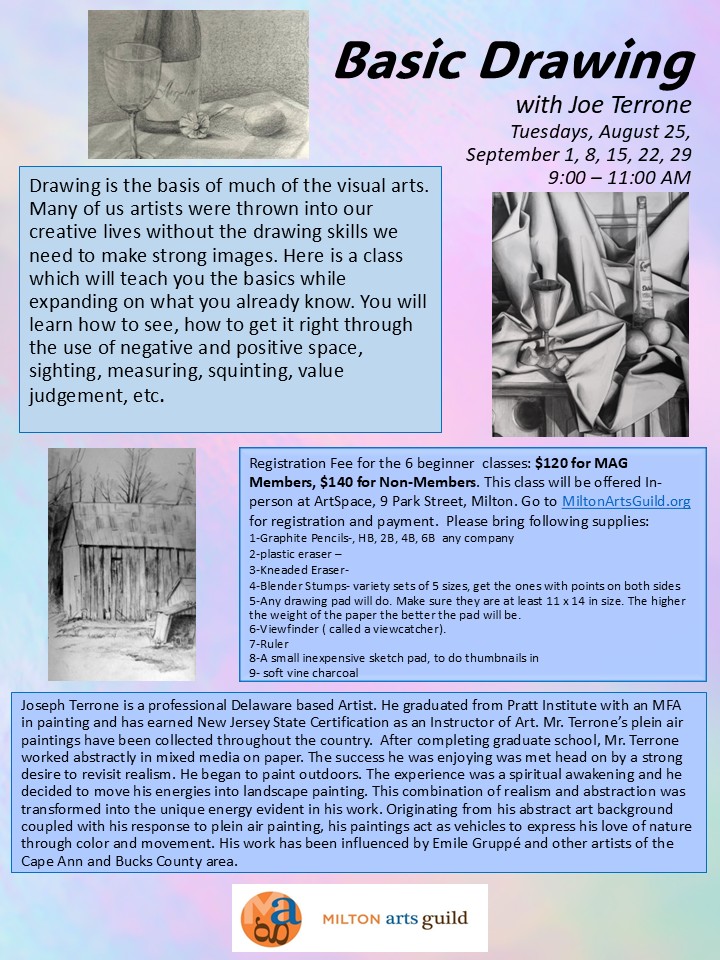 Basic Drawing
with Joe Terrone
Tuesdays, August 25,
September 1, 8, 15, 22, 29
9:00 – 11:00 AM

Drawing is the basis of much of the visual arts. Many of us artists were thrown into our creative lives without the drawing skills we need to make strong images. Here is a class which will teach you the basics while expanding on what you already know. You will learn how to see, how to get it right through the use of negative and positive space, sighting, measuring, squinting, value judgement, etc.

Registration Fee for the 6 beginner classes: $120 for MAG Members, $140 for Non-Members. This class will be offered In-person at ArtSpace, 9 Park Street, Milton. Go to MiltonArtsGuild.org for registration and payment. Please bring following supplies:
1-Graphite Pencils-, HB, 2B, 4B, 6B any company
2-plastic eraser –
3-Kneaded Eraser-
4-Blender Stumps- variety sets of 5 sizes, get the ones with points on both sides
5-Any drawing pad will do. Make sure they are at least 11 x 14 in size. The higher the weight of the paper the better the pad will be.
6-Viewfinder ( called a viewcatcher).
7-Ruler
8-A small inexpensive sketch pad, to do thumbnails in
9- soft vine charcoal

Joseph Terrone is a professional Delaware based Artist. He graduated from Pratt Institute with an MFA in painting and has earned New Jersey State Certification as an Instructor of Art. Mr. Terrone's plein air paintings have been collected throughout the country. After completing graduate school, Mr. Terrone worked abstractly in mixed media on paper. The success he was enjoying was met head on by a strong desire to revisit realism. He began to paint outdoors. The experience was a spiritual awakening and he decided to move his energies into landscape painting. This combination of realism and abstraction was transformed into the unique energy evident in his work. Originating from his abstract art background coupled with his response to plein air painting, his paintings act as vehicles to express his love of nature through color and movement. His work has been influenced by Emile Gruppé and other artists of the Cape Ann and Bucks County area.

MILTON arts guild